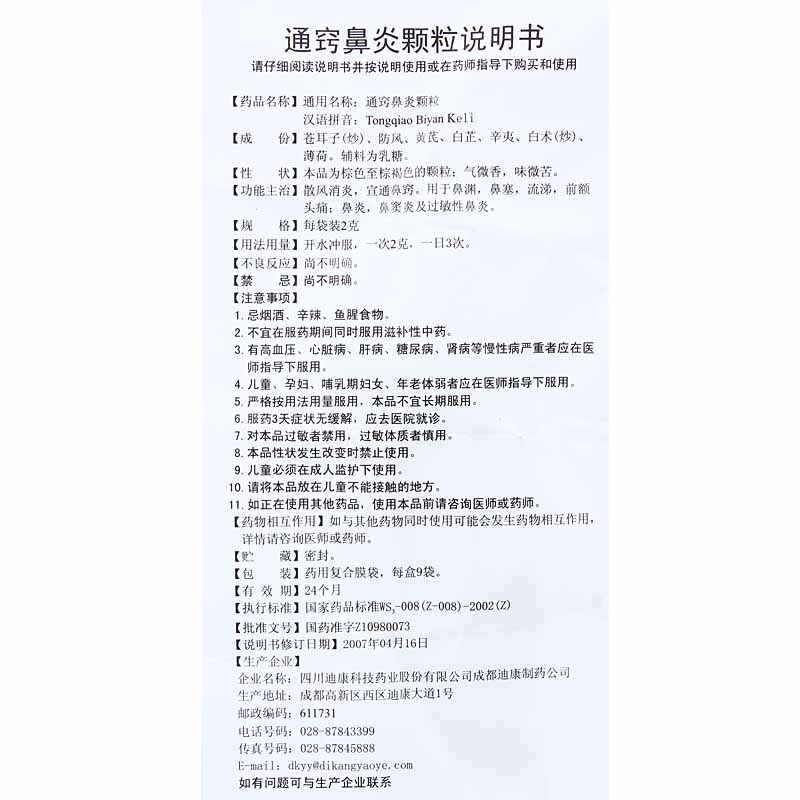 通窍鼻炎颗粒说明书

请仔细阅读说明书并按说明使用或在药师指导下购买和使用

【药品名称】通用名称：通窍鼻炎颗粒
汉语拼音：Tongqiao Biyan Keli

【成　　份】苍耳子(炒)、防风、黄芪、白芷、辛夷、白术(炒)、薄荷。辅料为乳糖。

【性　　状】本品为棕色至棕褐色的颗粒；气微香，味微苦。

【功能主治】散风消炎，宣通鼻窍。用于鼻渊，鼻塞，流涕，前额头痛；鼻炎，鼻窦炎及过敏性鼻炎。

【规　　格】每袋装2克

【用法用量】开水冲服，一次2克，一日3次。

【不良反应】尚不明确。

【禁　　忌】尚不明确。

【注意事项】

1. 忌烟酒、辛辣、鱼腥食物。

2. 不宜在服药期间同时服用滋补性中药。

3. 有高血压、心脏病、肝病、糖尿病、肾病等慢性病严重者应在医师指导下服用。

4. 儿童、孕妇、哺乳期妇女、年老体弱者应在医师指导下服用。

5. 严格按用法用量服用，本品不宜长期服用。

6. 服药3天症状无缓解，应去医院就诊。

7. 对本品过敏者禁用，过敏体质者慎用。

8. 本品性状发生改变时禁止使用。

9. 儿童必须在成人监护下使用。

10. 请将本品放在儿童不能接触的地方。

11. 如正在使用其他药品，使用本品前请咨询医师或药师。

【药物相互作用】如与其他药物同时使用可能会发生药物相互作用，详情请咨询医师或药师。

【贮　　藏】密封。

【包　　装】药用复合膜袋，每盒9袋。

【有 效 期】24个月

【执行标准】国家药品标准$WS_3$-008(Z-008)-2002(Z)

【批准文号】国药准字Z10980073

【说明书修订日期】2007年04月16日

【生产企业】

企业名称：四川迪康科技药业股份有限公司成都迪康制药公司

生产地址：成都高新区西区迪康大道1号

邮政编码：611731

电话号码：028-87843399

传真号码：028-87845888

E-mail：dkyy@dikangyaoye.com

如有问题可与生产企业联系